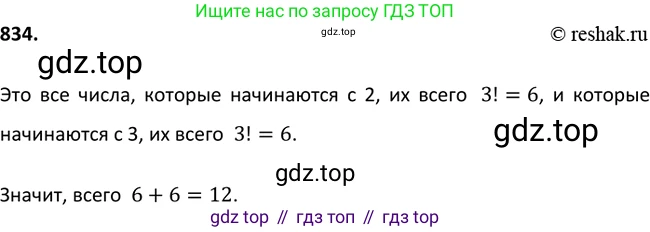 Ищите нас по запросу ГДЗ ТОП

834.

gdz.top

© reshak.ru

gdz.top

Это все числа, которые начинаются с 2, их всего $3! = 6$, и которые начинаются с 3, их всего $3! = 6$.

gdz.top

gdz.top

Значит, всего $6 + 6 = 12$.

gdz top // гдз топ // гдз top